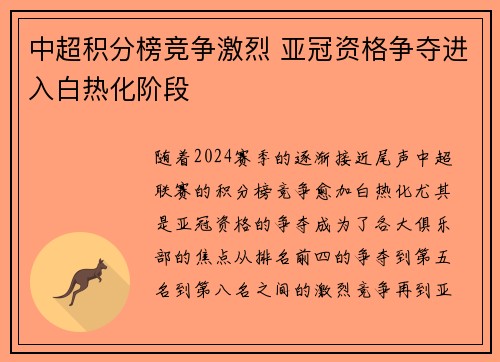 中超积分榜竞争激烈 亚冠资格争夺进入白热化阶段

随着2024赛季的逐渐接近尾声中超联赛的积分榜竞争愈加白热化尤其是亚冠资格的争夺成为了各大俱乐部的焦点从排名前四的争夺到第五名到第八名之间的激烈竞争再到亚